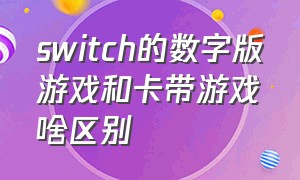 switch的数字版游戏和卡带游戏啥区别